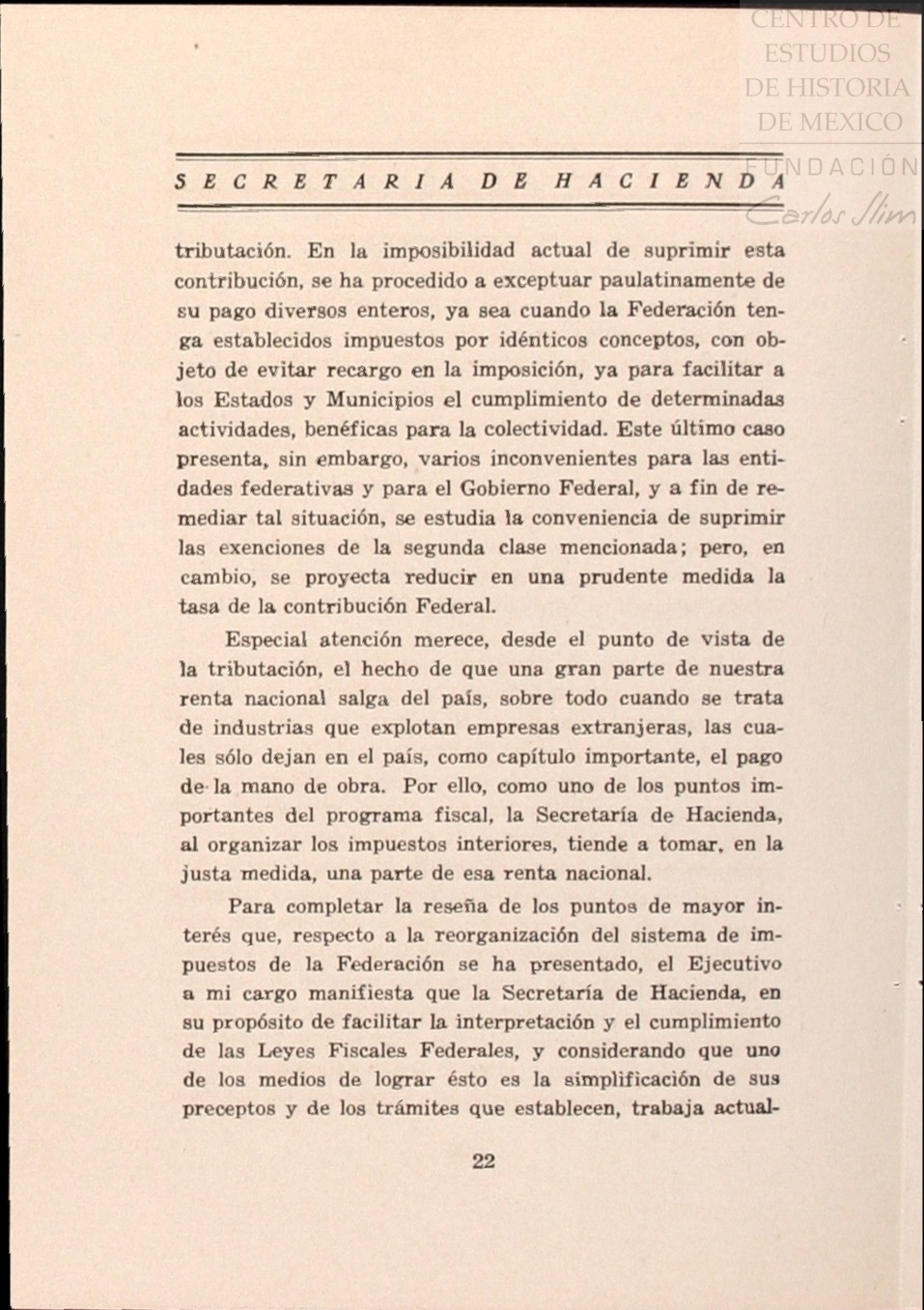 CENTRO DE ESTUDIOS DE HISTORIA DE MEXICO
FUNDACIÓN Carlos Slim

SECRETARIA DE HACIENDA

tributación. En la imposibilidad actual de suprimir esta contribución, se ha procedido a exceptuar paulatinamente de su pago diversos enteros, ya sea cuando la Federación tenga establecidos impuestos por idénticos conceptos, con objeto de evitar recargo en la imposición, ya para facilitar a los Estados y Municipios el cumplimiento de determinadas actividades, benéficas para la colectividad. Este último caso presenta, sin embargo, varios inconvenientes para las entidades federativas y para el Gobierno Federal, y a fin de remediar tal situación, se estudia la conveniencia de suprimir las exenciones de la segunda clase mencionada; pero, en cambio, se proyecta reducir en una prudente medida la tasa de la contribución Federal.

Especial atención merece, desde el punto de vista de la tributación, el hecho de que una gran parte de nuestra renta nacional salga del país, sobre todo cuando se trata de industrias que explotan empresas extranjeras, las cuales sólo dejan en el país, como capítulo importante, el pago de la mano de obra. Por ello, como uno de los puntos importantes del programa fiscal, la Secretaría de Hacienda, al organizar los impuestos interiores, tiende a tomar, en la justa medida, una parte de esa renta nacional.

Para completar la reseña de los puntos de mayor interés que, respecto a la reorganización del sistema de impuestos de la Federación se ha presentado, el Ejecutivo a mi cargo manifiesta que la Secretaría de Hacienda, en su propósito de facilitar la interpretación y el cumplimiento de las Leyes Fiscales Federales, y considerando que uno de los medios de lograr ésto es la simplificación de sus preceptos y de los trámites que establecen, trabaja actual-

22